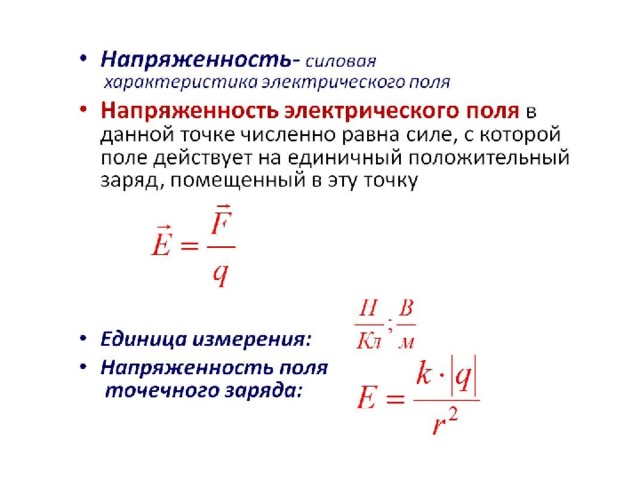 • Напряженность- силовая характеристика электрического поля

• Напряженность электрического поля в данной точке численно равна силе, с которой поле действует на единичный положительный заряд, помещенный в эту точку

$\vec{E} = \frac{\vec{F}}{q}$

• Единица измерения: $\frac{Н}{Кл}; \frac{В}{м}$

• Напряженность поля точечного заряда: $E = \frac{k \cdot |q|}{r^2}$